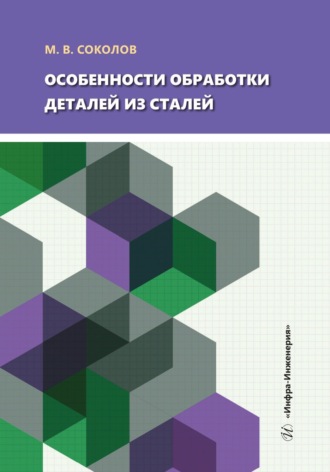 М. В. СОКОЛОВ

ОСОБЕННОСТИ ОБРАБОТКИ ДЕТАЛЕЙ ИЗ СТАЛЕЙ

«Инфра-Инженерия»